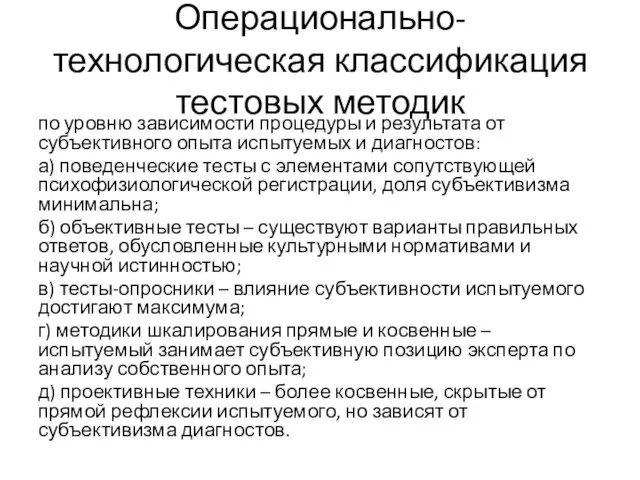 Операционально-технологическая классификация тестовых методик

по уровню зависимости процедуры и результата от субъективного опыта испытуемых и диагностов:

а) поведенческие тесты с элементами сопутствующей психофизиологической регистрации, доля субъективизма минимальна;

б) объективные тесты – существуют варианты правильных ответов, обусловленные культурными нормативами и научной истинностью;

в) тесты-опросники – влияние субъективности испытуемого достигают максимума;

г) методики шкалирования прямые и косвенные – испытуемый занимает субъективную позицию эксперта по анализу собственного опыта;

д) проективные техники – более косвенные, скрытые от прямой рефлексии испытуемого, но зависят от субъективизма диагностов.